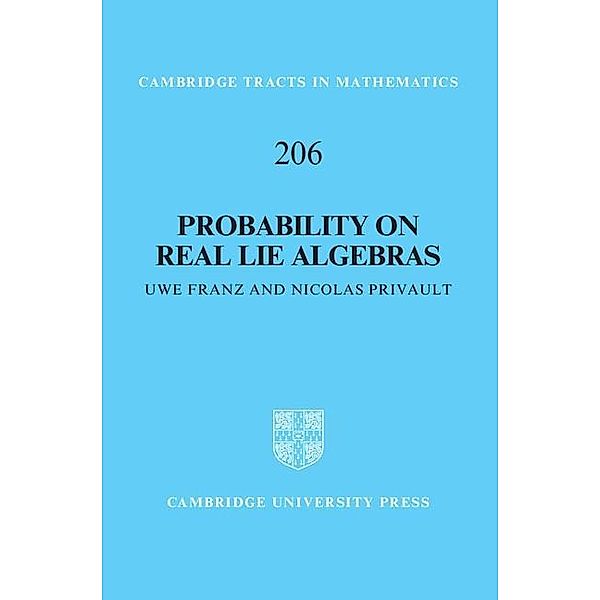 CAMBRIDGE TRACTS IN MATHEMATICS

206

PROBABILITY ON REAL LIE ALGEBRAS

UWE FRANZ AND NICOLAS PRIVAULT

CAMBRIDGE UNIVERSITY PRESS